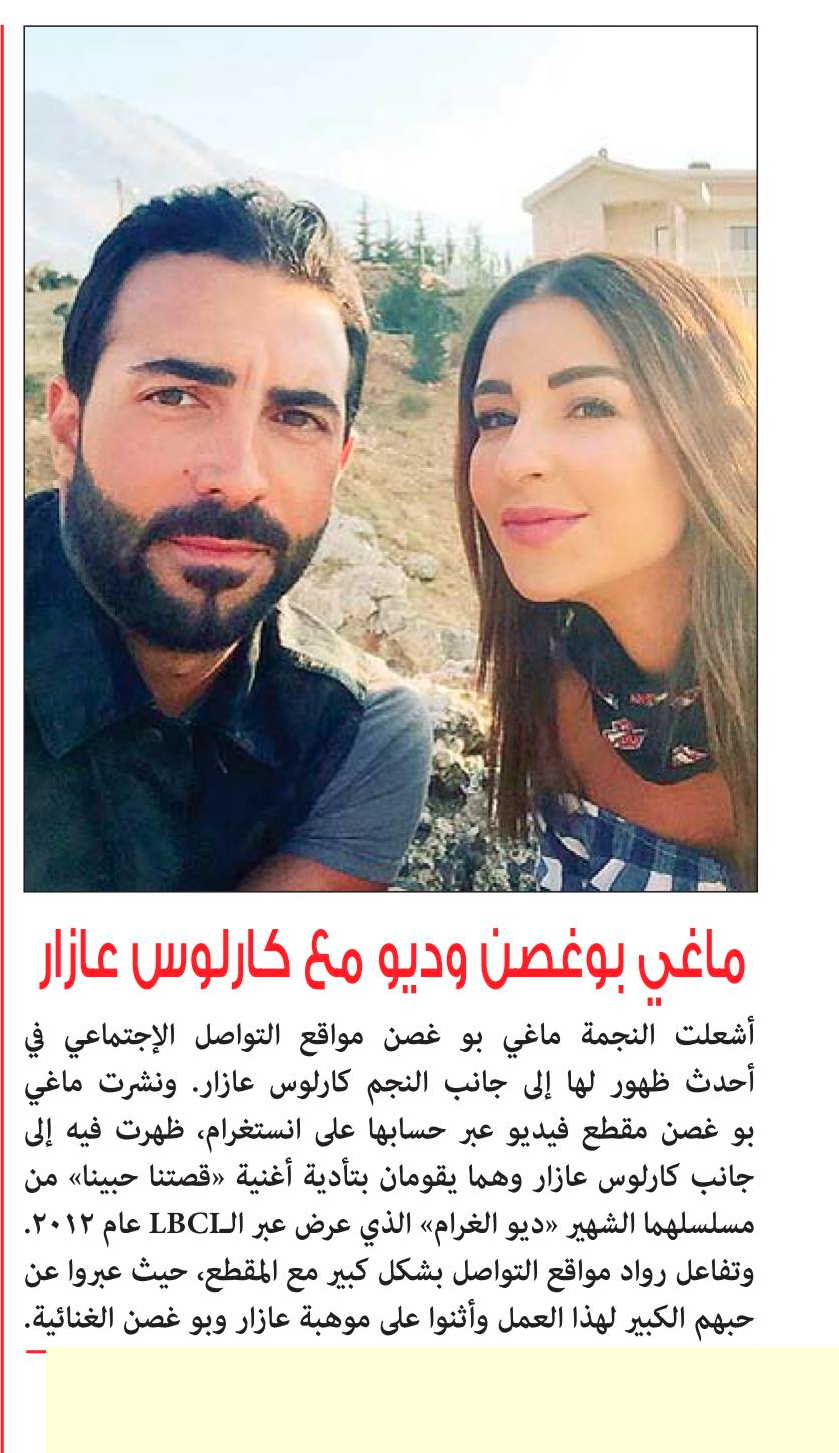 ماغي بوغصن وديو مع كارلوس عازار

أشعلت النجمة ماغي بو غصن مواقع التواصل الإجتماعي في أحدث ظهور لها إلى جانب النجم كارلوس عازار. ونشرت ماغي بو غصن مقطع فيديو عبر حسابها على انستغرام، ظهرت فيه إلى جانب كارلوس عازار وهما يقومان بتأدية أغنية «قصتنا حبينا» من مسلسلهما الشهير «ديو الغرام» الذي عرض عبر الـLBCI عام ٢٠١٢. وتفاعل رواد مواقع التواصل بشكل كبير مع المقطع، حيث عبروا عن حبهم الكبير لهذا العمل وأثنوا على موهبة عازار وبو غصن الغنائية.